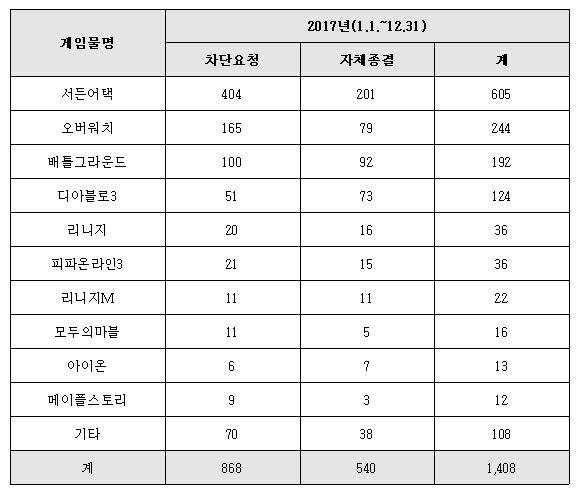 | 게임물명 | 2017년(1.1.~12.31) | | |
|---|---|---|---|
| | 차단요청 | 자체종결 | 계 |
| 서든어택 | 404 | 201 | 605 |
| 오버워치 | 165 | 79 | 244 |
| 배틀그라운드 | 100 | 92 | 192 |
| 디아블로3 | 51 | 73 | 124 |
| 리니지 | 20 | 16 | 36 |
| 피파온라인3 | 21 | 15 | 36 |
| 리니지M | 11 | 11 | 22 |
| 모두의마블 | 11 | 5 | 16 |
| 아이온 | 6 | 7 | 13 |
| 메이플스토리 | 9 | 3 | 12 |
| 기타 | 70 | 38 | 108 |
| 계 | 868 | 540 | 1,408 |